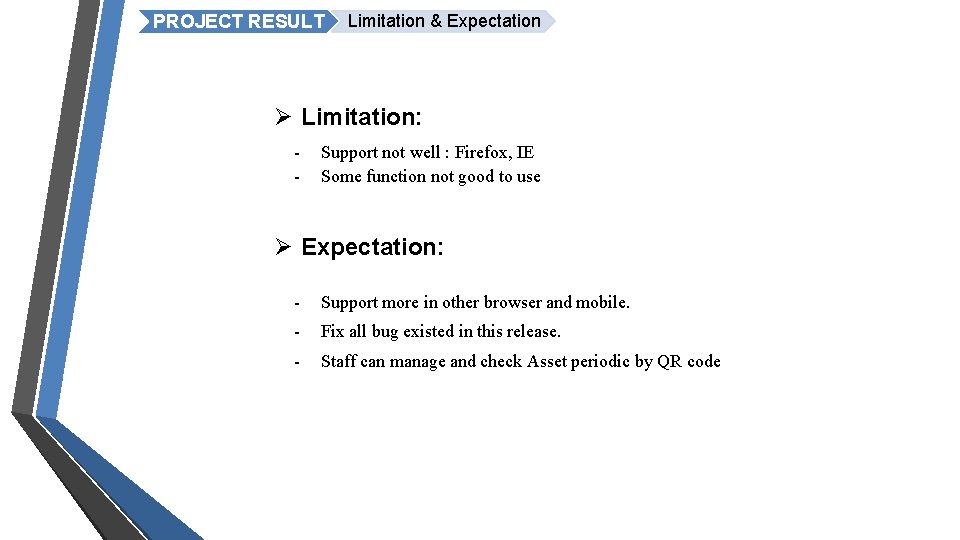 PROJECT RESULT Limitation & Expectation

➢ Limitation:

- Support not well : Firefox, IE
- Some function not good to use

➢ Expectation:

- Support more in other browser and mobile.
- Fix all bug existed in this release.
- Staff can manage and check Asset periodic by QR code